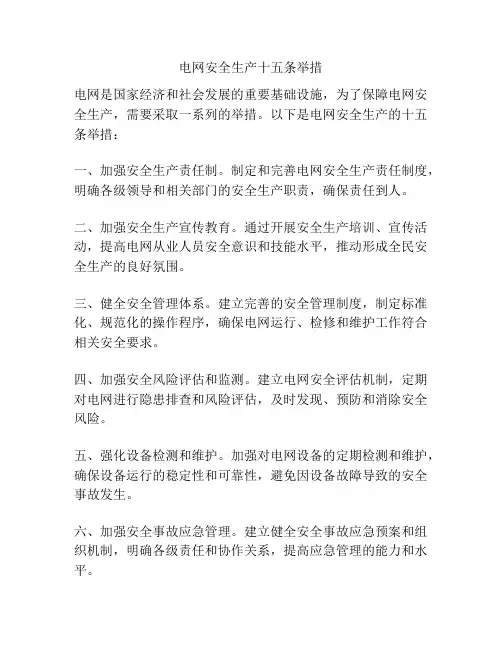 电网安全生产十五条举措

电网是国家经济和社会发展的重要基础设施，为了保障电网安全生产，需要采取一系列的举措。以下是电网安全生产的十五条举措：

一、加强安全生产责任制。制定和完善电网安全生产责任制度，明确各级领导和相关部门的安全生产职责，确保责任到人。

二、加强安全生产宣传教育。通过开展安全生产培训、宣传活动，提高电网从业人员安全意识和技能水平，推动形成全民安全生产的良好氛围。

三、健全安全管理体系。建立完善的安全管理制度，制定标准化、规范化的操作程序，确保电网运行、检修和维护工作符合相关安全要求。

四、加强安全风险评估和监测。建立电网安全评估机制，定期对电网进行隐患排查和风险评估，及时发现、预防和消除安全风险。

五、强化设备检测和维护。加强对电网设备的定期检测和维护，确保设备运行的稳定性和可靠性，避免因设备故障导致的安全事故发生。

六、加强安全事故应急管理。建立健全安全事故应急预案和组织机制，明确各级责任和协作关系，提高应急管理的能力和水平。